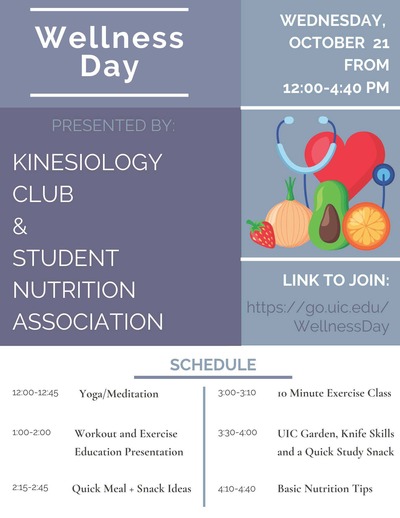 Wellness Day

WEDNESDAY, OCTOBER 21 FROM 12:00-4:40 PM

PRESENTED BY:

KINESIOLOGY CLUB & STUDENT NUTRITION ASSOCIATION

LINK TO JOIN:

https://go.uic.edu/WellnessDay

SCHEDULE

12:00-12:45 Yoga/Meditation

1:00-2:00 Workout and Exercise Education Presentation

2:15-2:45 Quick Meal + Snack Ideas

3:00-3:10 10 Minute Exercise Class

3:30-4:00 UIC Garden, Knife Skills and a Quick Study Snack

4:10-4:40 Basic Nutrition Tips